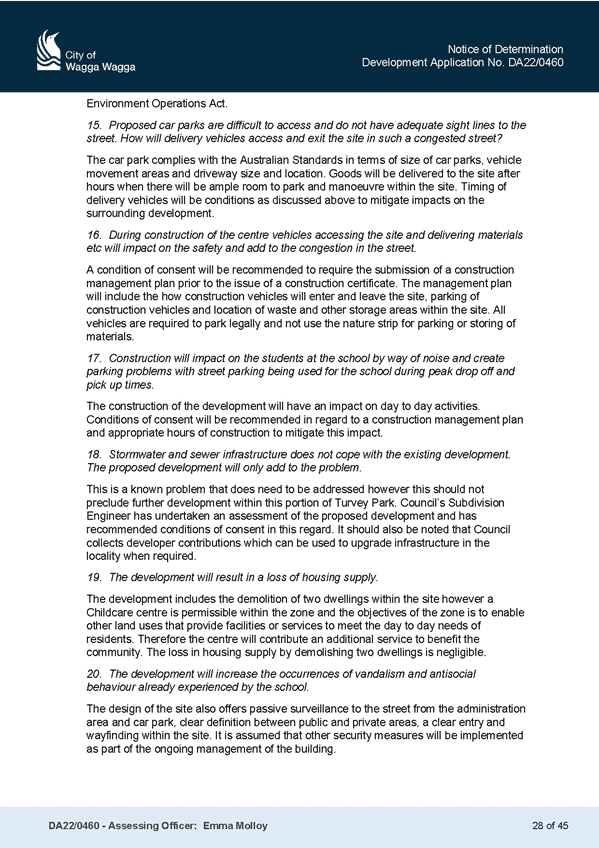 City of
Wagga Wagga

Notice of Determination
Development Application No. DA22/0460

Environment Operations Act.

15. Proposed car parks are difficult to access and do not have adequate sight lines to the street. How will delivery vehicles access and exit the site in such a congested street?

The car park complies with the Australian Standards in terms of size of car parks, vehicle movement areas and driveway size and location. Goods will be delivered to the site after hours when there will be ample room to park and manoeuvre within the site. Timing of delivery vehicles will be conditions as discussed above to mitigate impacts on the surrounding development.

16. During construction of the centre vehicles accessing the site and delivering materials etc will impact on the safety and add to the congestion in the street.

A condition of consent will be recommended to require the submission of a construction management plan prior to the issue of a construction certificate. The management plan will include the how construction vehicles will enter and leave the site, parking of construction vehicles and location of waste and other storage areas within the site. All vehicles are required to park legally and not use the nature strip for parking or storing of materials.

17. Construction will impact on the students at the school by way of noise and create parking problems with street parking being used for the school during peak drop off and pick up times.

The construction of the development will have an impact on day to day activities. Conditions of consent will be recommended in regard to a construction management plan and appropriate hours of construction to mitigate this impact.

18. Stormwater and sewer infrastructure does not cope with the existing development. The proposed development will only add to the problem.

This is a known problem that does need to be addressed however this should not preclude further development within this portion of Turvey Park. Council's Subdivision Engineer has undertaken an assessment of the proposed development and has recommended conditions of consent in this regard. It should also be noted that Council collects developer contributions which can be used to upgrade infrastructure in the locality when required.

19. The development will result in a loss of housing supply.

The development includes the demolition of two dwellings within the site however a Childcare centre is permissible within the zone and the objectives of the zone is to enable other land uses that provide facilities or services to meet the day to day needs of residents. Therefore the centre will contribute an additional service to benefit the community. The loss in housing supply by demolishing two dwellings is negligible.

20. The development will increase the occurrences of vandalism and antisocial behaviour already experienced by the school.

The design of the site also offers passive surveillance to the street from the administration area and car park, clear definition between public and private areas, a clear entry and wayfinding within the site. It is assumed that other security measures will be implemented as part of the ongoing management of the building.

DA22/0460 - Assessing Officer: Emma Molloy

28 of 45